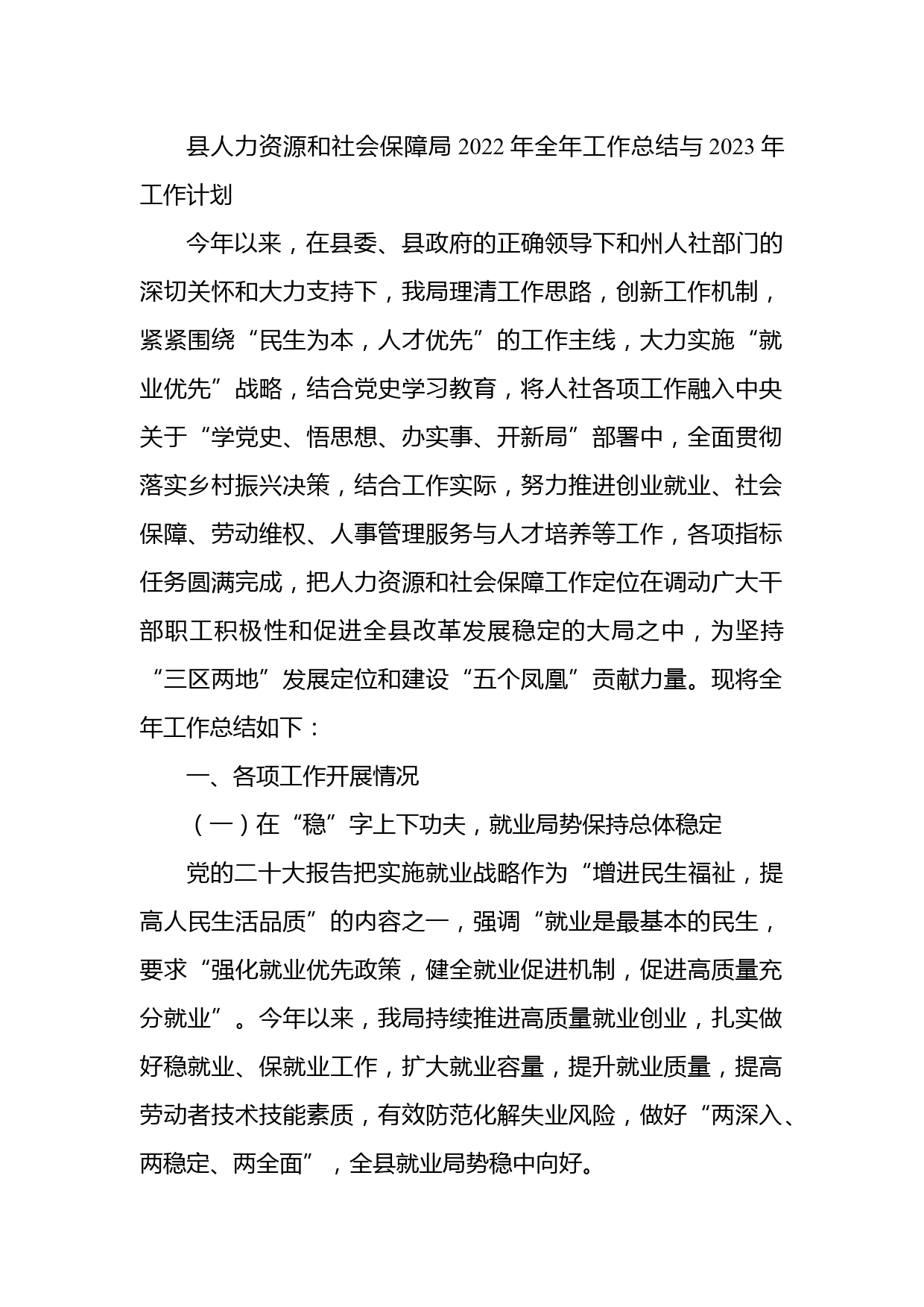 县人力资源和社会保障局 2022 年全年工作总结与 2023 年工作计划

今年以来，在县委、县政府的正确领导下和州人社部门的深切关怀和大力支持下，我局理清工作思路，创新工作机制，紧紧围绕“民生为本，人才优先”的工作主线，大力实施“就业优先”战略，结合党史学习教育，将人社各项工作融入中央关于“学党史、悟思想、办实事、开新局”部署中，全面贯彻落实乡村振兴决策，结合工作实际，努力推进创业就业、社会保障、劳动维权、人事管理服务与人才培养等工作，各项指标任务圆满完成，把人力资源和社会保障工作定位在调动广大干部职工积极性和促进全县改革发展稳定的大局之中，为坚持“三区两地”发展定位和建设“五个凤凰”贡献力量。现将全年工作总结如下：

一、各项工作开展情况

（一）在“稳”字上下功夫，就业局势保持总体稳定

党的二十大报告把实施就业战略作为“增进民生福祉，提高人民生活品质”的内容之一，强调“就业是最基本的民生，要求“强化就业优先政策，健全就业促进机制，促进高质量充分就业”。今年以来，我局持续推进高质量就业创业，扎实做好稳就业、保就业工作，扩大就业容量，提升就业质量，提高劳动者技术技能素质，有效防范化解失业风险，做好“两深入、两稳定、两全面”，全县就业局势稳中向好。